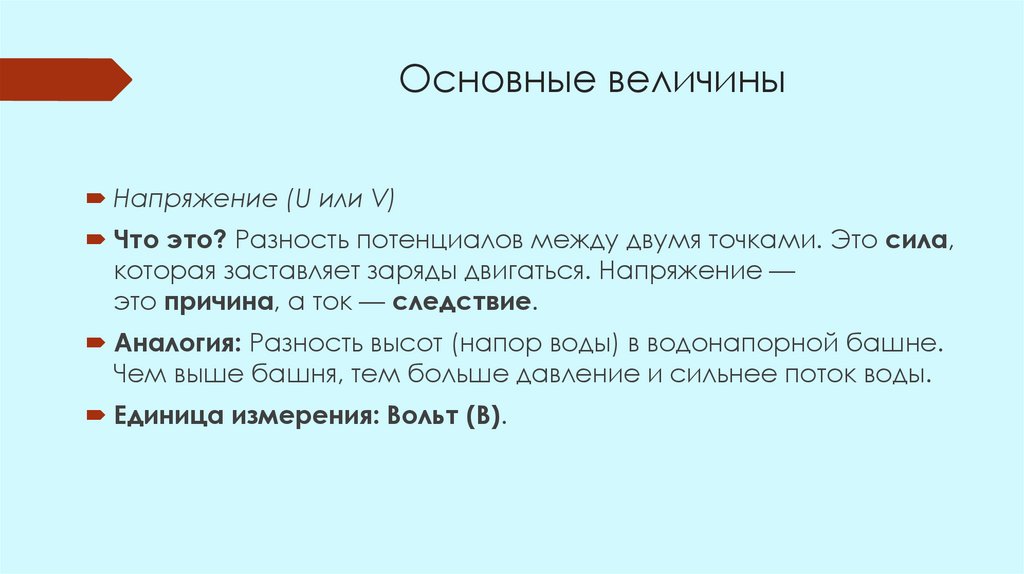 Основные величины

Напряжение (U или V)

Что это? Разность потенциалов между двумя точками. Это сила, которая заставляет заряды двигаться. Напряжение — это причина, а ток — следствие.

Аналогия: Разность высот (напор воды) в водонапорной башне. Чем выше башня, тем больше давление и сильнее поток воды.

Единица измерения: Вольт (В).